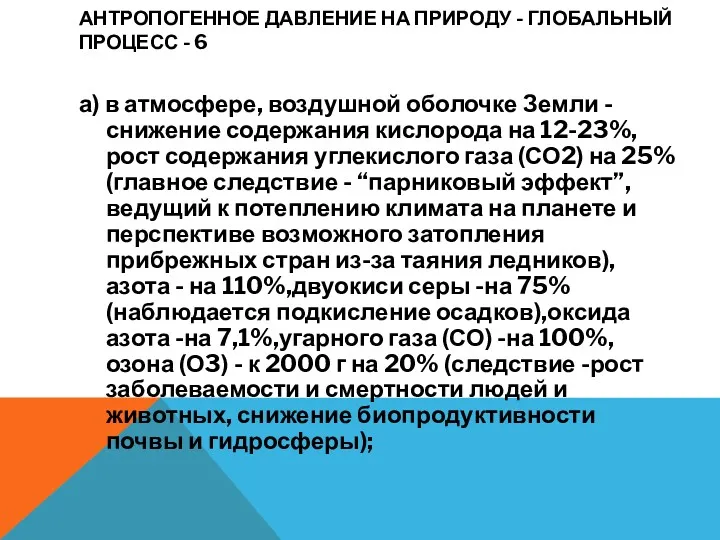 АНТРОПОГЕННОЕ ДАВЛЕНИЕ НА ПРИРОДУ - ГЛОБАЛЬНЫЙ ПРОЦЕСС - 6

а) в атмосфере, воздушной оболочке Земли - снижение содержания кислорода на 12-23%, рост содержания углекислого газа (СО2) на 25% (главное следствие - “парниковый эффект”, ведущий к потеплению климата на планете и перспективе возможного затопления прибрежных стран из-за таяния ледников), азота - на 110%,двуокиси серы -на 75% (наблюдается подкисление осадков),оксида азота -на 7,1%,угарного газа (СО) -на 100%, озона (О3) - к 2000 г на 20% (следствие -рост заболеваемости и смертности людей и животных, снижение биопродуктивности почвы и гидросферы);